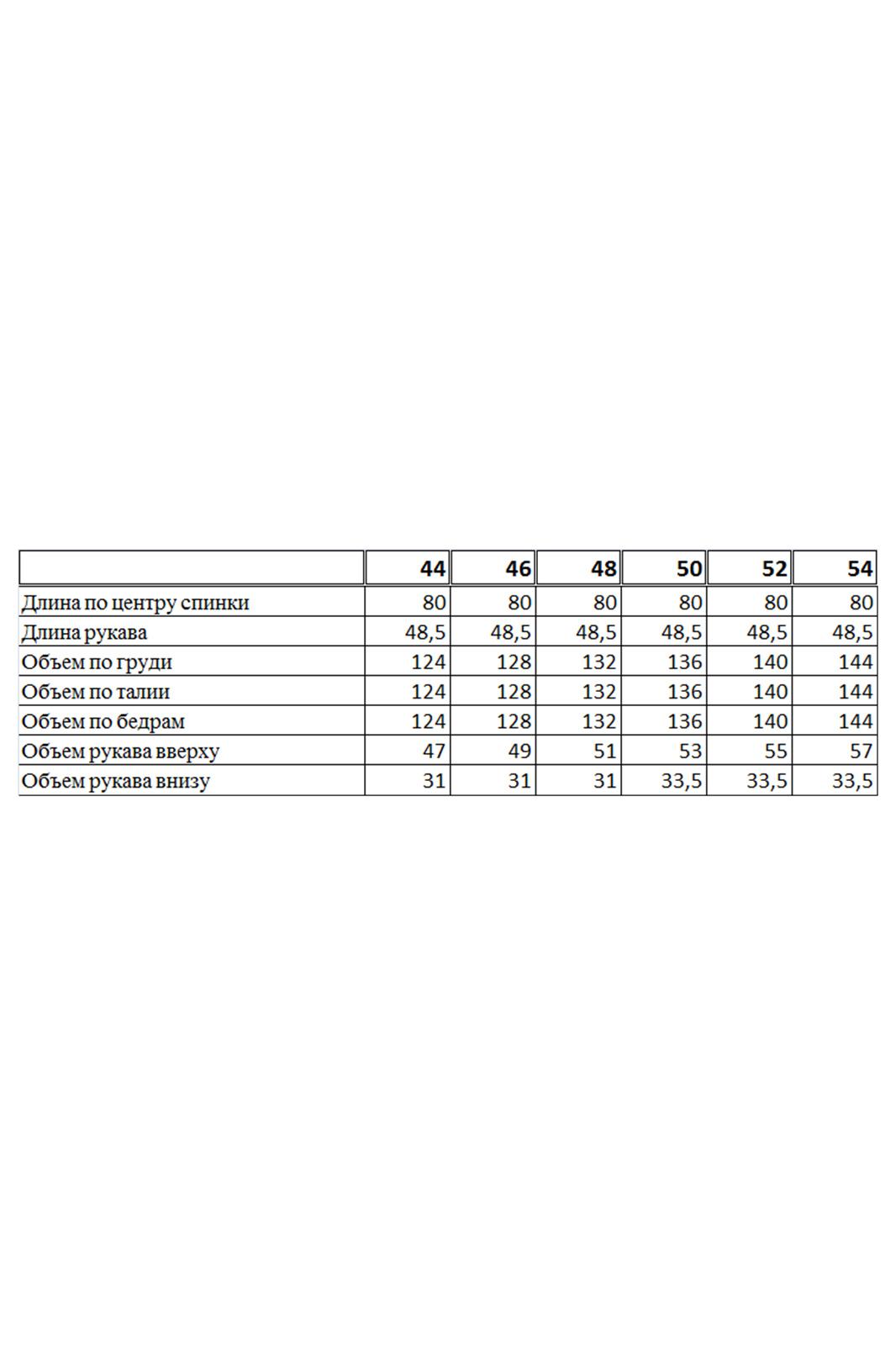 | | 44 | 46 | 48 | 50 | 52 | 54 |
|---|---|---|---|---|---|---|
| Длина по центру спинки | 80 | 80 | 80 | 80 | 80 | 80 |
| Длина рукава | 48,5 | 48,5 | 48,5 | 48,5 | 48,5 | 48,5 |
| Объем по груди | 124 | 128 | 132 | 136 | 140 | 144 |
| Объем по талии | 124 | 128 | 132 | 136 | 140 | 144 |
| Объем по бедрам | 124 | 128 | 132 | 136 | 140 | 144 |
| Объем рукава вверху | 47 | 49 | 51 | 53 | 55 | 57 |
| Объем рукава внизу | 31 | 31 | 31 | 33,5 | 33,5 | 33,5 |